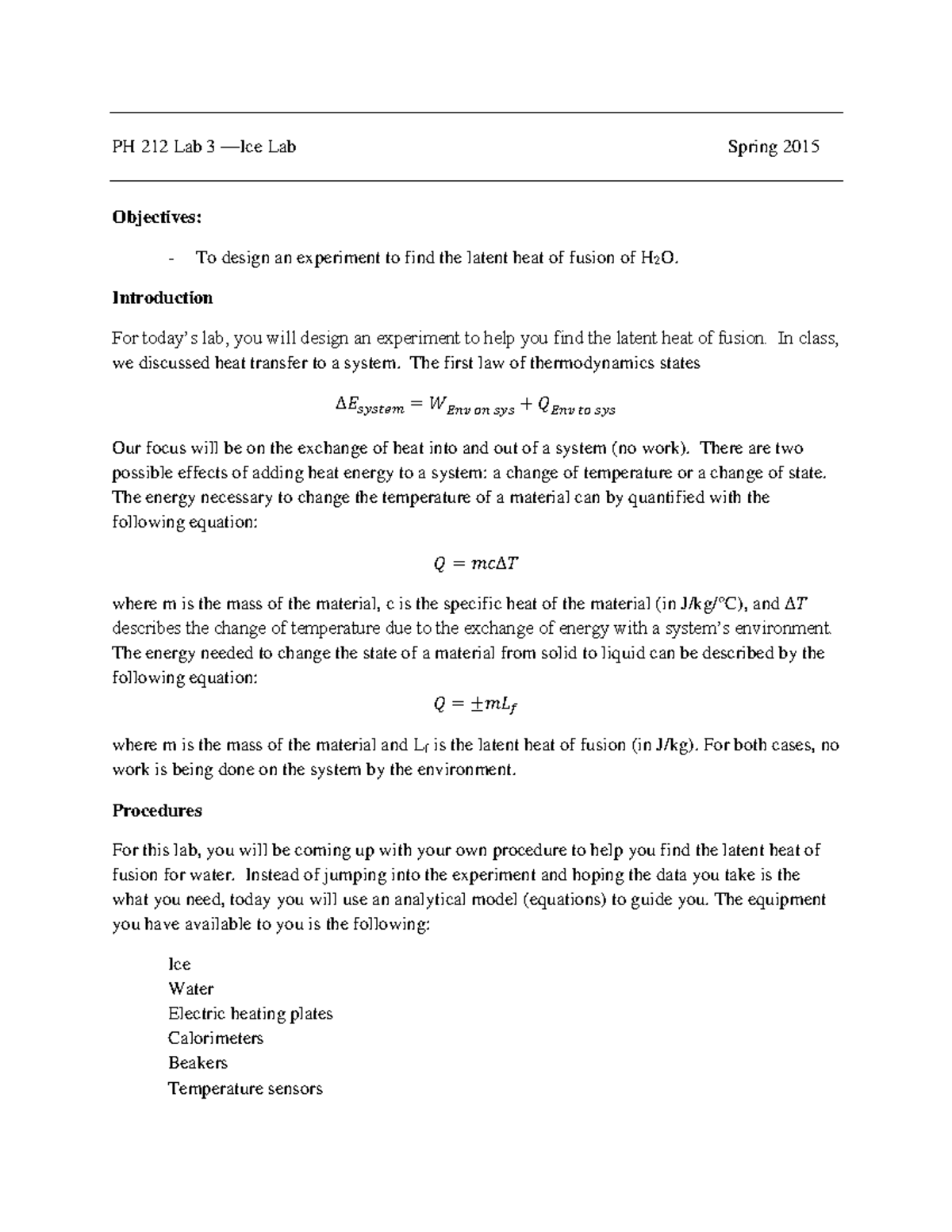 PH 212 Lab 3 —Ice Lab Spring 2015

Objectives:

- To design an experiment to find the latent heat of fusion of $H_2O$.

Introduction

For today's lab, you will design an experiment to help you find the latent heat of fusion. In class, we discussed heat transfer to a system. The first law of thermodynamics states

$\Delta E_{system} = W_{Env\ on\ sys} + Q_{Env\ to\ sys}$

Our focus will be on the exchange of heat into and out of a system (no work). There are two possible effects of adding heat energy to a system: a change of temperature or a change of state. The energy necessary to change the temperature of a material can by quantified with the following equation:

$Q = mc\Delta T$

where m is the mass of the material, c is the specific heat of the material (in J/kg/°C), and $\Delta T$ describes the change of temperature due to the exchange of energy with a system's environment. The energy needed to change the state of a material from solid to liquid can be described by the following equation:

$Q = \pm mL_f$

where m is the mass of the material and $L_f$ is the latent heat of fusion (in J/kg). For both cases, no work is being done on the system by the environment.

Procedures

For this lab, you will be coming up with your own procedure to help you find the latent heat of fusion for water. Instead of jumping into the experiment and hoping the data you take is the what you need, today you will use an analytical model (equations) to guide you. The equipment you have available to you is the following:

Ice
Water
Electric heating plates
Calorimeters
Beakers
Temperature sensors